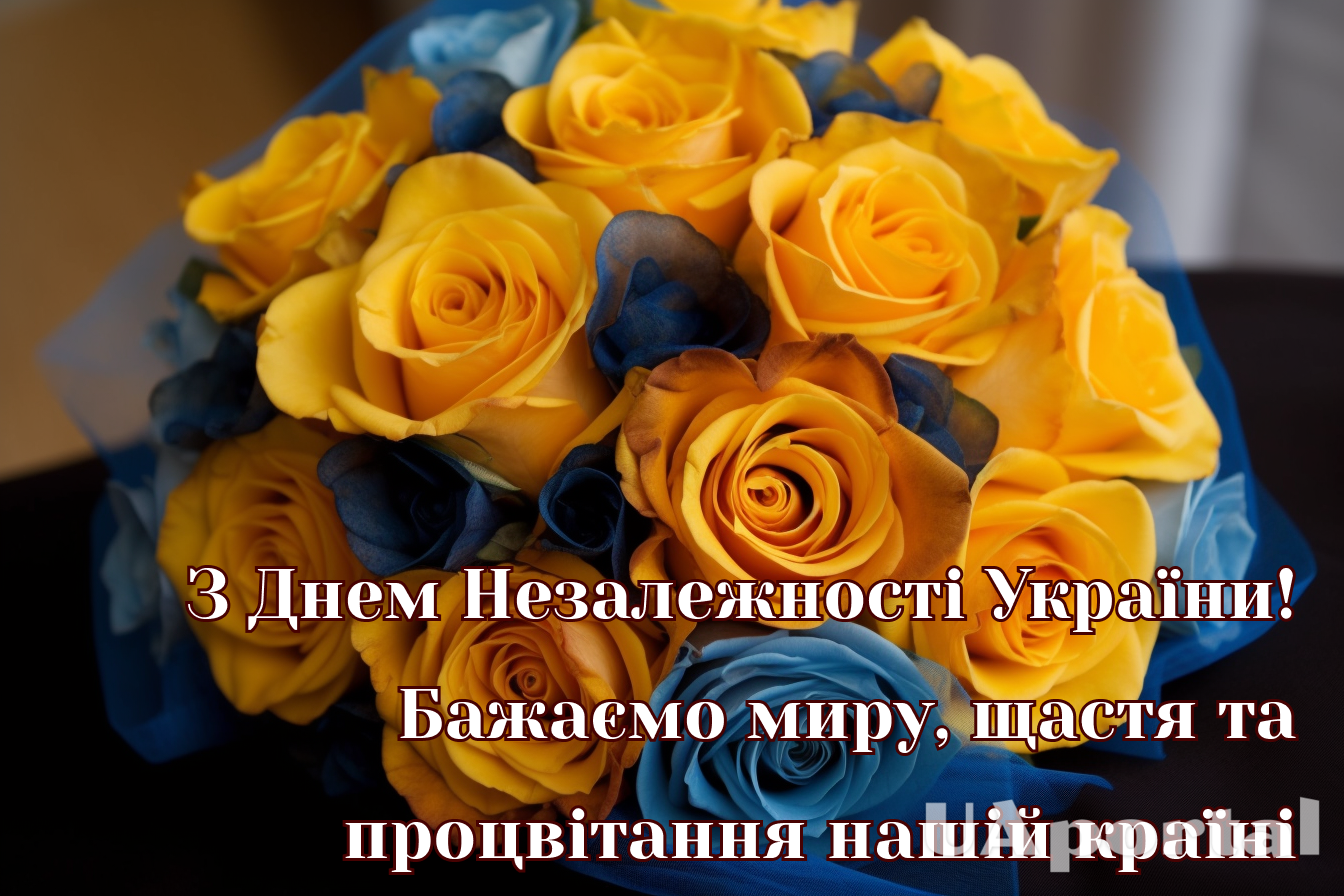 З Днем Незалежності України!

Бажаємо миру, щастя та процвітання нашій країні

UAportal